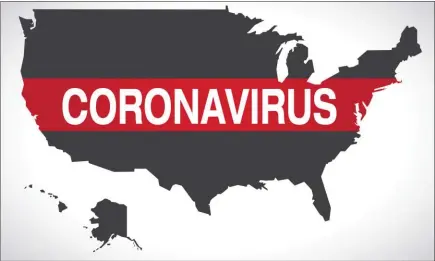 CORONAVIRUS